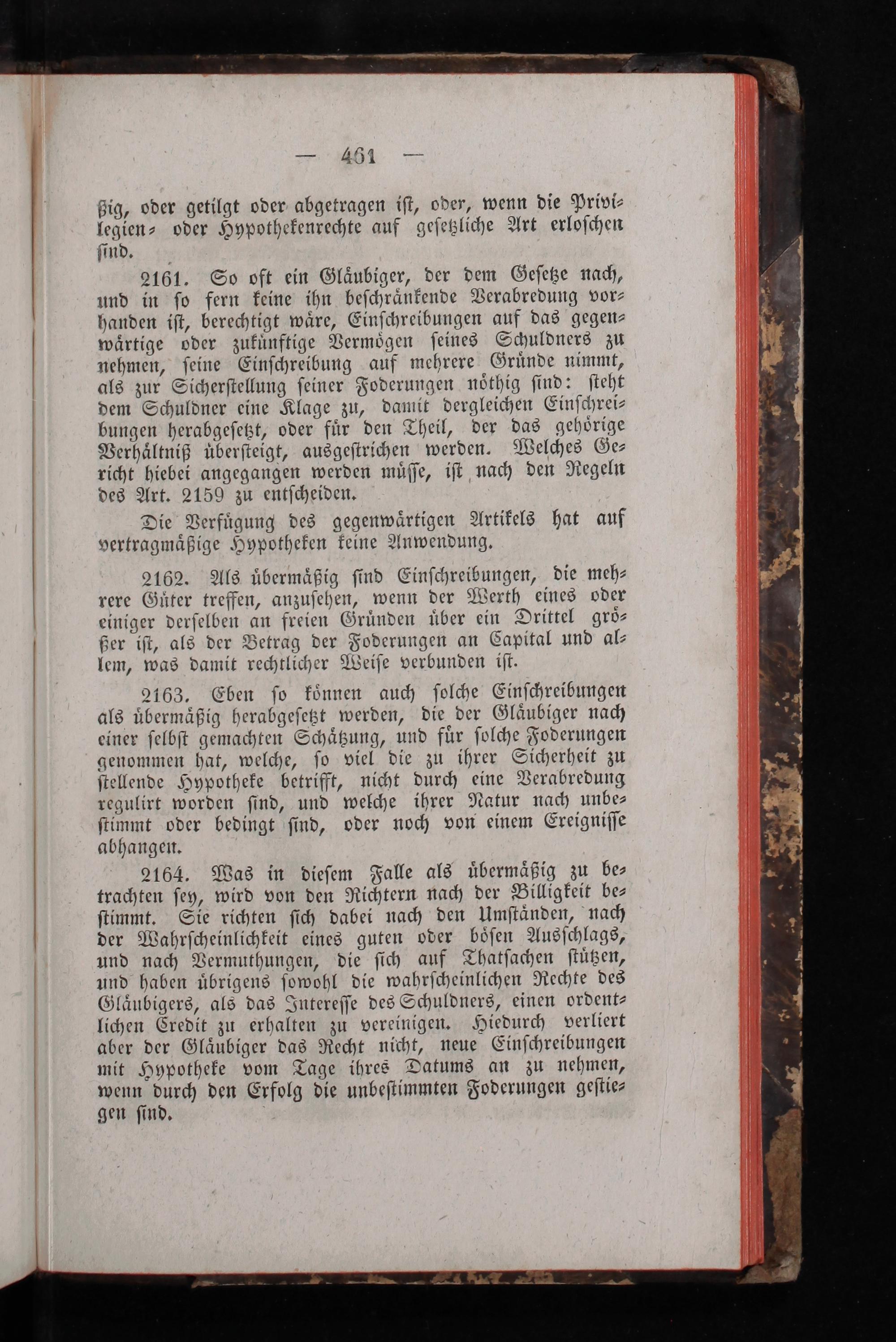 — 461 —

ßig, oder getilgt oder abgetragen ist, oder, wenn die Privilegien- oder Hypothekenrechte auf gesetzliche Art erloschen sind.

2161. So oft ein Gläubiger, der dem Gesetze nach, und in so fern keine ihn beschränkende Verabredung vorhanden ist, berechtigt wäre, Einschreibungen auf das gegenwärtige oder zukünftige Vermögen seines Schuldners zu nehmen, seine Einschreibung auf mehrere Gründe nimmt, als zur Sicherstellung seiner Foderungen nöthig sind: steht dem Schuldner eine Klage zu, damit dergleichen Einschreibungen herabgesetzt, oder für den Theil, der das gehörige Verhältniß übersteigt, ausgestrichen werden. Welches Gericht hiebei angegangen werden müsse, ist nach den Regeln des Art. 2159 zu entscheiden.

Die Verfügung des gegenwärtigen Artikels hat auf vertragmäßige Hypotheken keine Anwendung.

2162. Als übermäßig sind Einschreibungen, die mehrere Güter treffen, anzusehen, wenn der Werth eines oder einiger derselben an freien Gründen über ein Drittel größer ist, als der Betrag der Foderungen an Capital und allem, was damit rechtlicher Weise verbunden ist.

2163. Eben so können auch solche Einschreibungen als übermäßig herabgesetzt werden, die der Gläubiger nach einer selbst gemachten Schätzung, und für solche Foderungen genommen hat, welche, so viel die zu ihrer Sicherheit zu stellende Hypotheke betrifft, nicht durch eine Verabredung regulirt worden sind, und welche ihrer Natur nach unbestimmt oder bedingt sind, oder noch von einem Ereignisse abhangen.

2164. Was in diesem Falle als übermäßig zu betrachten sey, wird von den Richtern nach der Billigkeit bestimmt. Sie richten sich dabei nach den Umständen, nach der Wahrscheinlichkeit eines guten oder bösen Ausschlags, und nach Vermuthungen, die sich auf Thatsachen stützen, und haben übrigens sowohl die wahrscheinlichen Rechte des Gläubigers, als das Interesse des Schuldners, einen ordentlichen Credit zu erhalten zu vereinigen. Hiedurch verliert aber der Gläubiger das Recht nicht, neue Einschreibungen mit Hypotheke vom Tage ihres Datums an zu nehmen, wenn durch den Erfolg die unbestimmten Foderungen gestiegen sind.